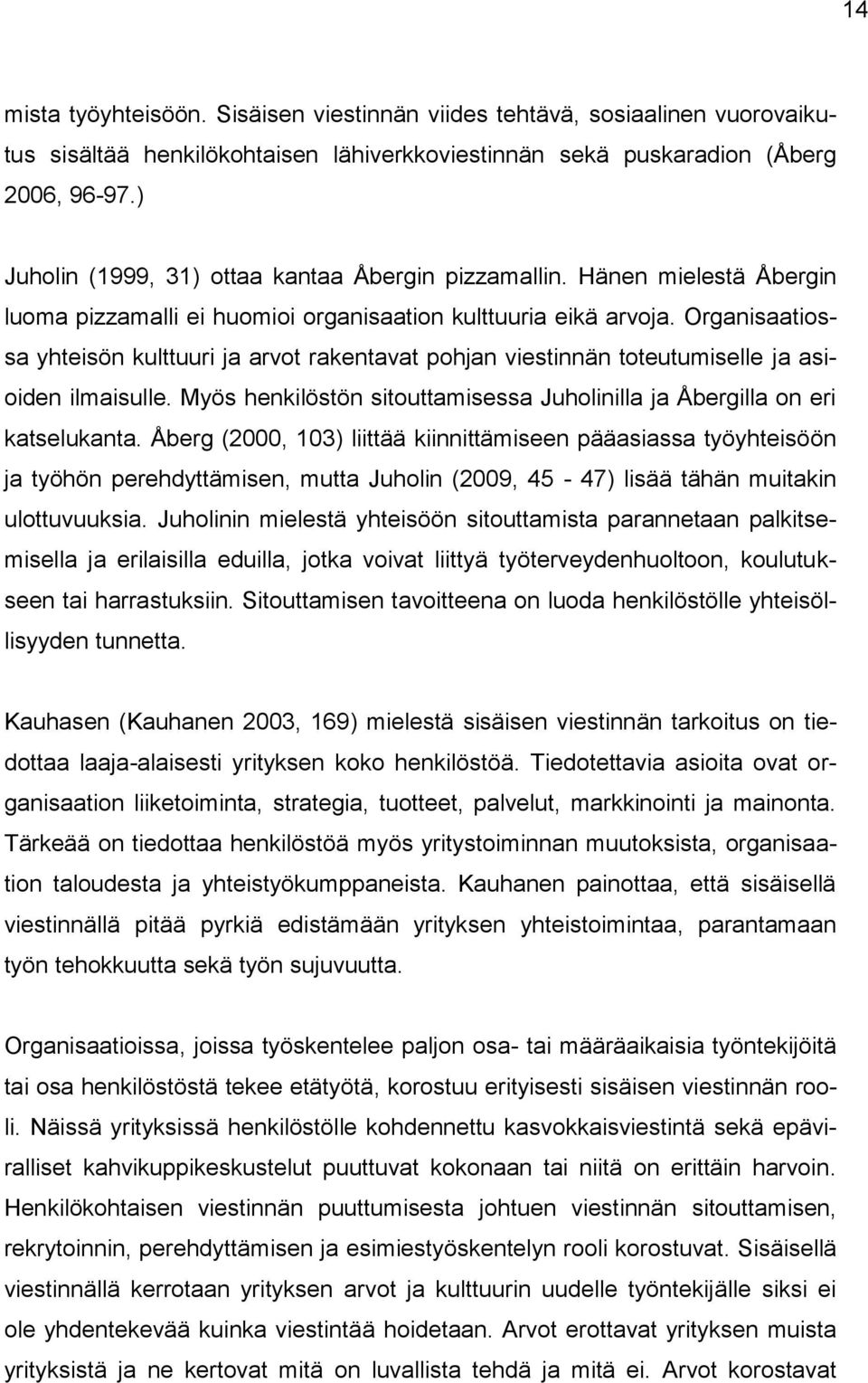 14

mista työyhteisöön. Sisäisen viestinnän viides tehtävä, sosiaalinen vuorovaikutus sisältää henkilökohtaisen lähiverkkoviestinnän sekä puskaradion (Åberg 2006, 96-97.)

Juholin (1999, 31) ottaa kantaa Åbergin pizzamallin. Hänen mielestä Åbergin luoma pizzamalli ei huomioi organisaation kulttuuria eikä arvoja. Organisaatiossa yhteisön kulttuuri ja arvot rakentavat pohjan viestinnän toteutumiselle ja asioiden ilmaisulle. Myös henkilöstön sitouttamisessa Juholinilla ja Åbergilla on eri katselukanta. Åberg (2000, 103) liittää kiinnittämiseen pääasiassa työyhteisöön ja työhön perehdyttämisen, mutta Juholin (2009, 45 - 47) lisää tähän muitakin ulottuvuuksia. Juholinin mielestä yhteisöön sitouttamista parannetaan palkitsemisella ja erilaisilla eduilla, jotka voivat liittyä työterveydenhuoltoon, koulutukseen tai harrastuksiin. Sitouttamisen tavoitteena on luoda henkilöstölle yhteisöllisyyden tunnetta.

Kauhasen (Kauhanen 2003, 169) mielestä sisäisen viestinnän tarkoitus on tiedottaa laaja-alaisesti yrityksen koko henkilöstöä. Tiedotettavia asioita ovat organisaation liiketoiminta, strategia, tuotteet, palvelut, markkinointi ja mainonta. Tärkeää on tiedottaa henkilöstöä myös yritystoiminnan muutoksista, organisaation taloudesta ja yhteistyökumppaneista. Kauhanen painottaa, että sisäisellä viestinnällä pitää pyrkiä edistämään yrityksen yhteistoimintaa, parantamaan työn tehokkuutta sekä työn sujuvuutta.

Organisaatioissa, joissa työskentelee paljon osa- tai määräaikaisia työntekijöitä tai osa henkilöstöstä tekee etätyötä, korostuu erityisesti sisäisen viestinnän rooli. Näissä yrityksissä henkilöstölle kohdennettu kasvokkaisviestintä sekä epäviralliset kahvikuppikeskustelut puuttuvat kokonaan tai niitä on erittäin harvoin. Henkilökohtaisen viestinnän puuttumisesta johtuen viestinnän sitouttamisen, rekrytoinnin, perehdyttämisen ja esimiestyöskentelyn rooli korostuvat. Sisäisellä viestinnällä kerrotaan yrityksen arvot ja kulttuurin uudelle työntekijälle siksi ei ole yhdentekevää kuinka viestintää hoidetaan. Arvot erottavat yrityksen muista yrityksistä ja ne kertovat mitä on luvallista tehdä ja mitä ei. Arvot korostavat